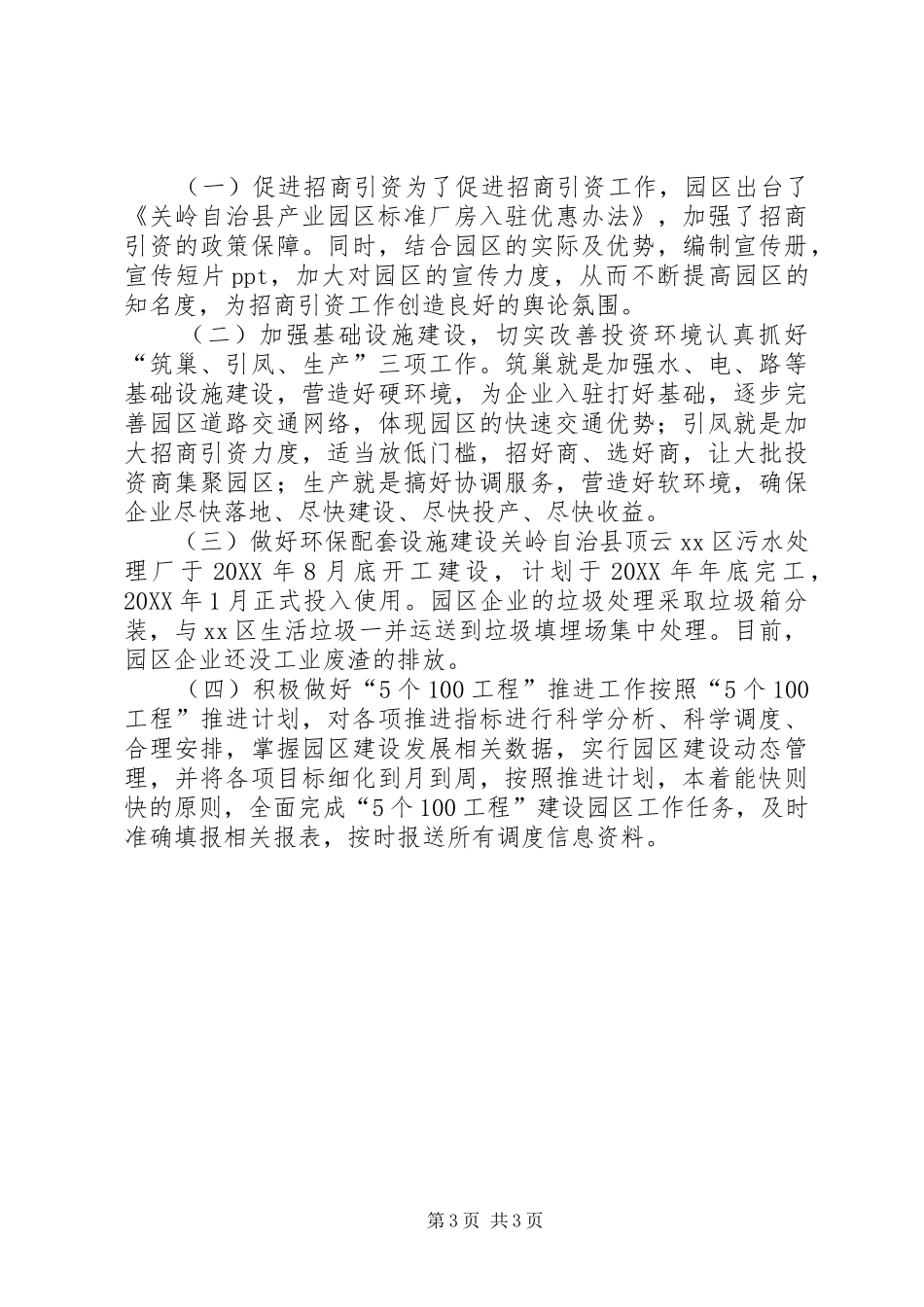 （一）促进招商引资为了促进招商引资工作，园区出台了《关岭自治县产业园区标准厂房入驻优惠办法》，加强了招商引资的政策保障。同时，结合园区的实际及优势，编制宣传册，宣传短片ppt，加大对园区的宣传力度，从而不断提高园区的知名度，为招商引资工作创造良好的舆论氛围。

（二）加强基础设施建设，切实改善投资环境认真抓好“筑巢、引凤、生产”三项工作。筑巢就是加强水、电、路等基础设施建设，营造好硬环境，为企业入驻打好基础，逐步完善园区道路交通网络，体现园区的快速交通优势；引凤就是加大招商引资力度，适当放低门槛，招好商、选好商，让大批投资商集聚园区；生产就是搞好协调服务，营造好软环境，确保企业尽快落地、尽快建设、尽快投产、尽快收益。

（三）做好环保配套设施建设关岭自治县顶云xx区污水处理厂于20XX年8月底开工建设，计划于20XX年年底完工，20XX年1月正式投入使用。园区企业的垃圾处理采取垃圾箱分装，与xx区生活垃圾一并运送到垃圾填埋场集中处理。目前，园区企业还没工业废渣的排放。

（四）积极做好“5个100工程”推进工作按照“5个100工程”推进计划，对各项推进指标进行科学分析、科学调度、合理安排，掌握园区建设发展相关数据，实行园区建设动态管理，并将各项目标细化到月到周，按照推进计划，本着能快则快的原则，全面完成“5个100工程”建设园区工作任务，及时准确填报相关报表，按时报送所有调度信息资料。

第3页 共3页